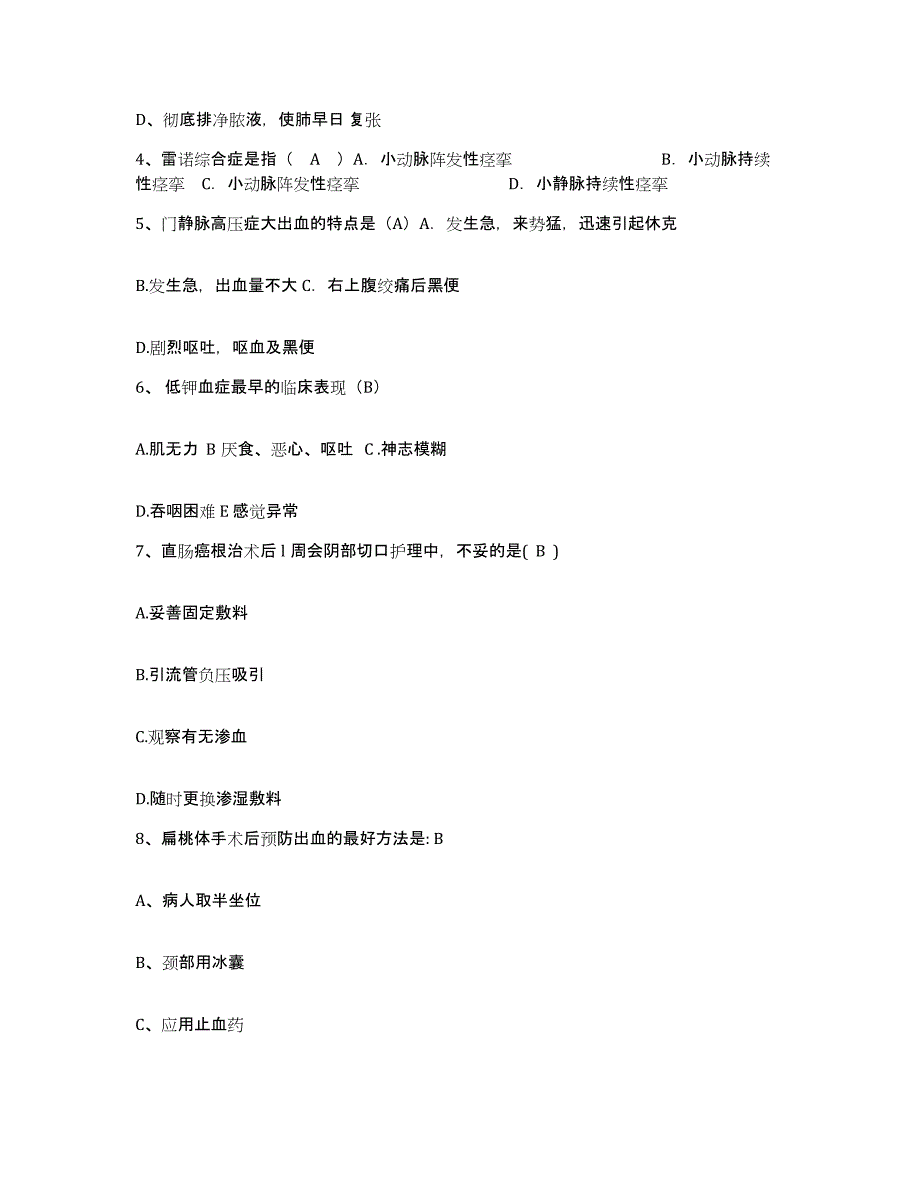 D、彻底排净脓液，使肺早日 复张

4、雷诺综合症是指（　A　）A. 小动脉阵发性痉挛　　B. 小动脉持续性痉挛　C. 小动脉阵发性痉挛　　D. 小静脉持续性痉挛

5、门静脉高压症大出血的特点是（A）A. 发生急，来势猛，迅速引起休克

B.发生急，出血量不大 C. 右上腹绞痛后黑便

D.剧烈呕吐，呕血及黑便

6、 低钾血症最早的临床表现（B）

A.肌无力 B 厌食、恶心、呕吐 C .神志模糊

D.吞咽困难 E 感觉异常

7、直肠癌根治术后 l 周会阴部切口护理中，不妥的是( B )

A.妥善固定敷料

B.引流管负压吸引

C.观察有无渗血

D.随时更换渗湿敷料

8、扁桃体手术后预防出血的最好方法是: B

A、病人取半坐位

B、颈部用冰囊

C、应用止血药